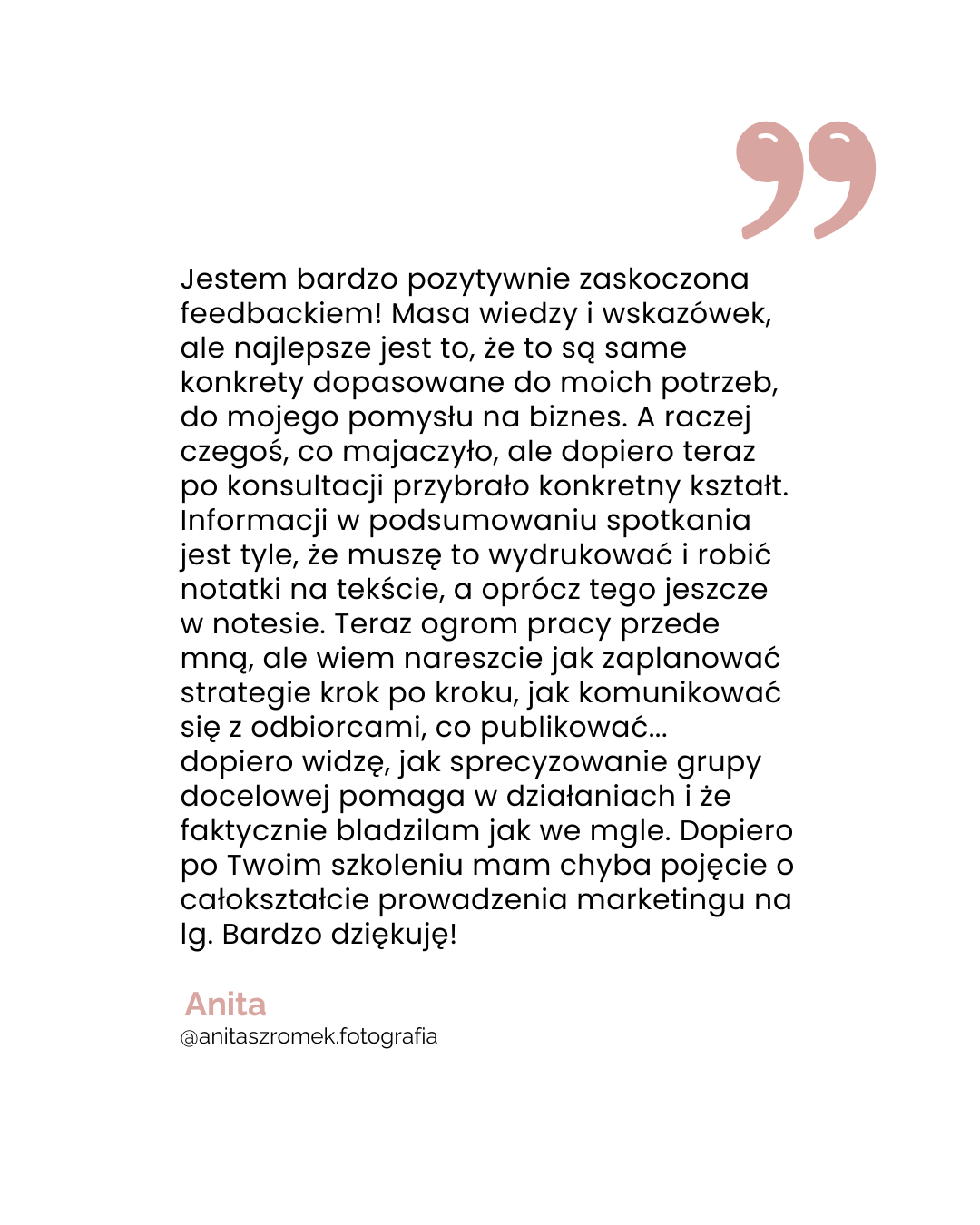 Jestem bardzo pozytywnie zaskoczona feedbackiem! Masa wiedzy i wskazówek, ale najlepsze jest to, że to są same konkrety dopasowane do moich potrzeb, do mojego pomysłu na biznes. A raczej czegoś, co majaczyło, ale dopiero teraz po konsultacji przybrało konkretny kształt. Informacji w podsumowaniu spotkania jest tyle, że muszę to wydrukować i robić notatki na tekście, a oprócz tego jeszcze w notesie. Teraz ogrom pracy przede mną, ale wiem nareszcie jak zaplanować strategie krok po kroku, jak komunikować się z odbiorcami, co publikować... dopiero widzę, jak sprecyzowanie grupy docelowej pomaga w działaniach i że faktycznie bladzilam jak we mgle. Dopiero po Twoim szkoleniu mam chyba pojęcie o całokształcie prowadzenia marketingu na Ig. Bardzo dziękuję!

Anita
@anitaszromek.fotografia